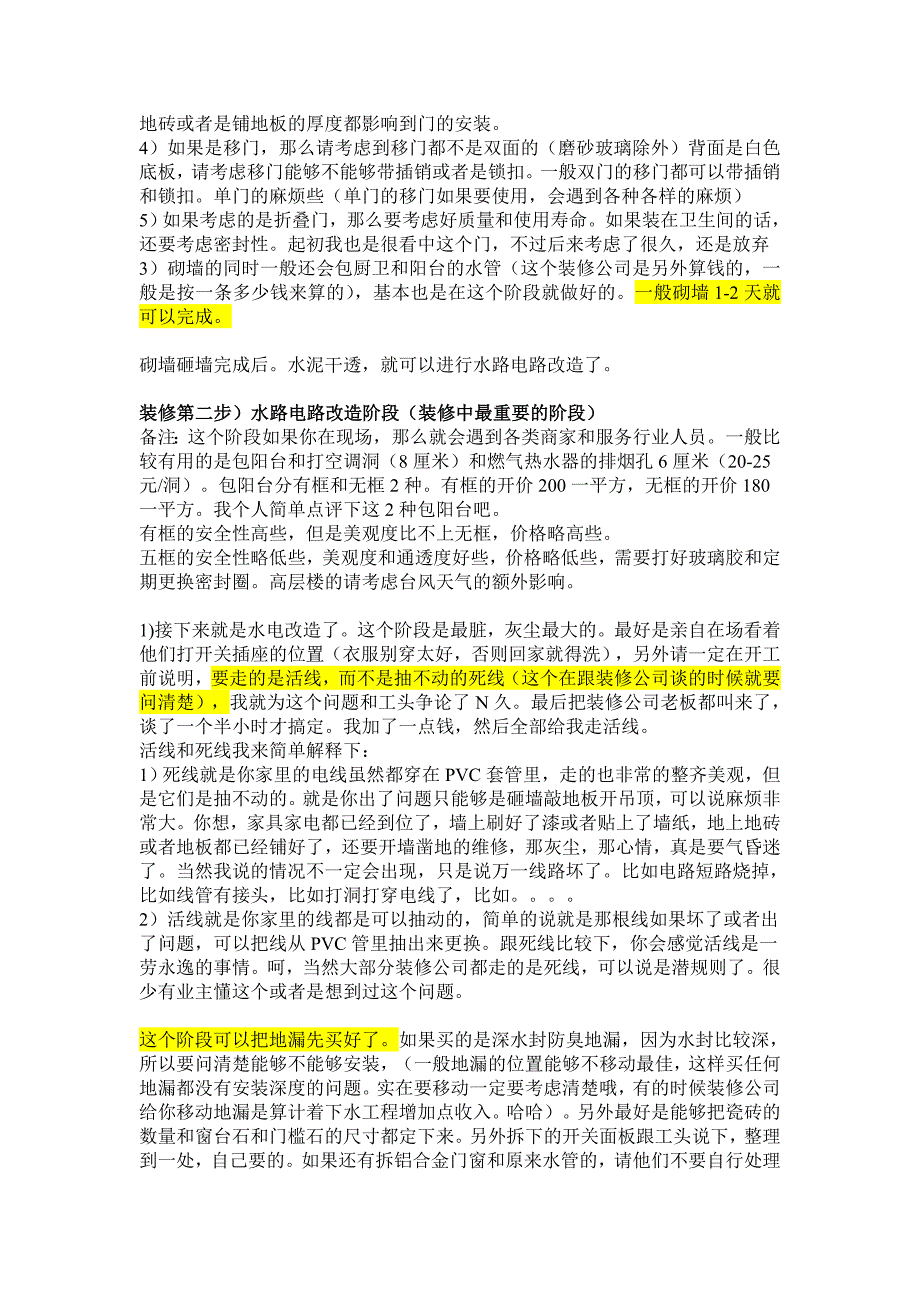 地砖或者是铺地板的厚度都影响到门的安装。
4）如果是移门，那么请考虑到移门都不是双面的（磨砂玻璃除外）背面是白色底板，请考虑移门能够不能够带插销或者是锁扣。一般双门的移门都可以带插销和锁扣。单门的麻烦些（单门的移门如果要使用，会遇到各种各样的麻烦）
5）如果考虑的是折叠门，那么要考虑好质量和使用寿命。如果装在卫生间的话，还要考虑密封性。起初我也是很看中这个门，不过后来考虑了很久，还是放弃
3）砌墙的同时一般还会包厨卫和阳台的水管（这个装修公司是另外算钱的，一般是按一条多少钱来算的），基本也是在这个阶段就做好的。一般砌墙 1-2 天就可以完成。

砌墙砸墙完成后。水泥干透，就可以进行水路电路改造了。

装修第二步）水路电路改造阶段（装修中最重要的阶段）
备注：这个阶段如果你在现场，那么就会遇到各类商家和服务行业人员。一般比较有用的是包阳台和打空调洞（8 厘米）和燃气热水器的排烟孔 6 厘米（20-25 元/洞）。包阳台分有框和无框 2 种。有框的开价 200 一平方，无框的开价 180 一平方。我个人简单点评下这 2 种包阳台吧。
有框的安全性高些，但是美观度比不上无框，价格略高些。
五框的安全性略低些，美观度和通透度好些，价格略低些，需要打好玻璃胶和定期更换密封圈。高层楼的请考虑台风天气的额外影响。

1)接下来就是水电改造了。这个阶段是最脏，灰尘最大的。最好是亲自在场看着他们打开关插座的位置（衣服别穿太好，否则回家就得洗），另外请一定在开工前说明，要走的是活线，而不是抽不动的死线（这个在跟装修公司谈的时候就要问清楚），我就为这个问题和工头争论了 N 久。最后把装修公司老板都叫来了，谈了一个半小时才搞定。我加了一点钱，然后全部给我走活线。
活线和死线我来简单解释下：
1）死线就是你家里的电线虽然都穿在 PVC 套管里，走的也非常的整齐美观，但是它们是抽不动的。就是你出了问题只能够是砸墙敲地板开吊顶，可以说麻烦非常大。你想，家具家电都已经到位了，墙上刷好了漆或者贴上了墙纸，地上地砖或者地板都已经铺好了，还要开墙凿地的维修，那灰尘，那心情，真是要气昏迷了。当然我说的情况不一定会出现，只是说万一线路坏了。比如电路短路烧掉，比如线管有接头，比如打洞打穿电线了，比如。。。。
2）活线就是你家里的线都是可以抽动的，简单的说就是那根线如果坏了或者出了问题，可以把线从 PVC 管里抽出来更换。跟死线比较下，你会感觉活线是一劳永逸的事情。呵，当然大部分装修公司都走的是死线，可以说是潜规则了。很少有业主懂这个或者是想到过这个问题。

这个阶段可以把地漏先买好了。如果买的是深水封防臭地漏，因为水封比较深，所以要问清楚能够不能够安装，（一般地漏的位置能够不移动最佳，这样买任何地漏都没有安装深度的问题。实在要移动一定要考虑清楚哦，有的时候装修公司给你移动地漏是算计着下水工程增加点收入。哈哈）。另外最好是能够把瓷砖的数量和窗台石和门槛石的尺寸都定下来。另外拆下的开关面板跟工头说下，整理到一处，自己要的。如果还有拆铝合金门窗和原来水管的，请他们不要自行处理